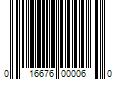 0 16676 00006 0